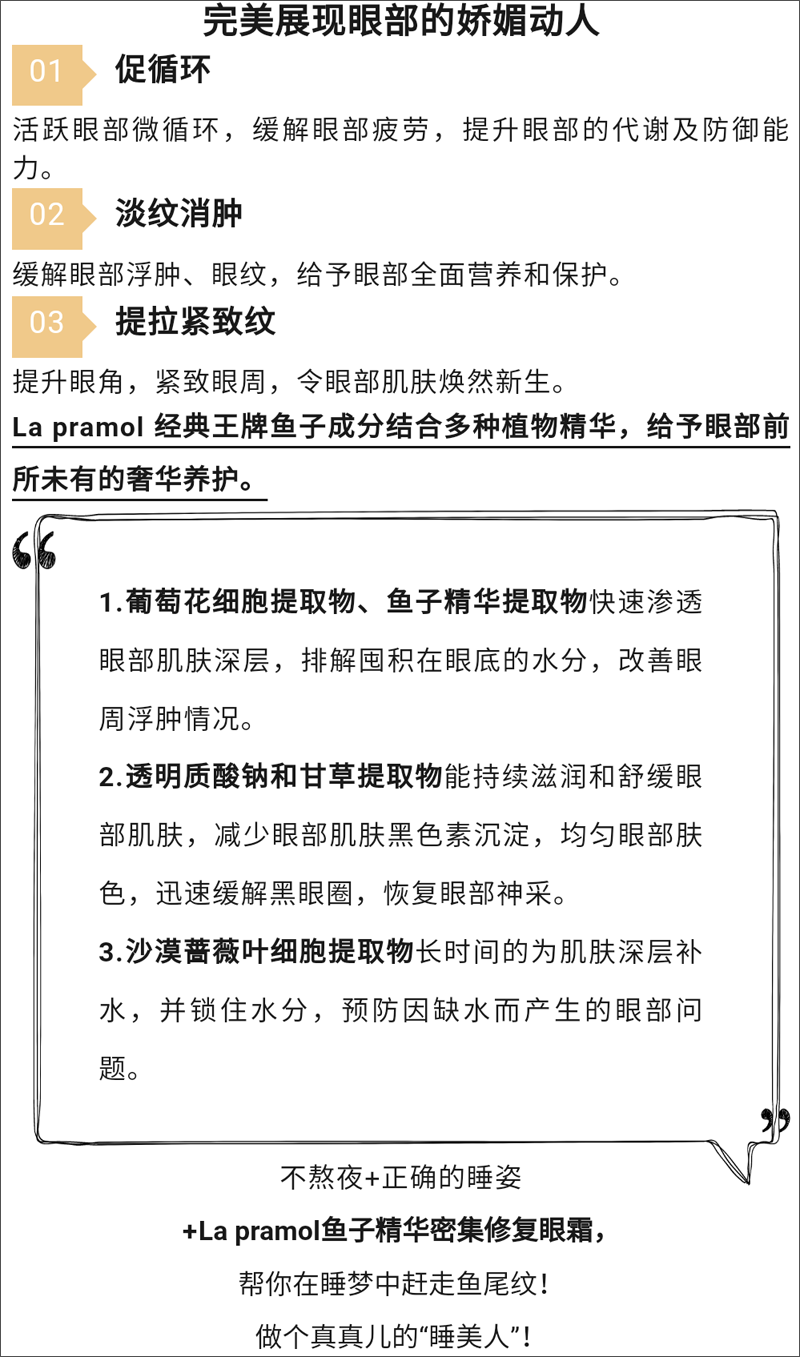 完美展现眼部的娇媚动人

01 促循环

活跃眼部微循环，缓解眼部疲劳，提升眼部的代谢及防御能力。

02 淡纹消肿

缓解眼部浮肿、眼纹，给予眼部全面营养和保护。

03 提拉紧致纹

提升眼角，紧致眼周，令眼部肌肤焕然新生。

La pramol 经典王牌鱼子成分结合多种植物精华，给予眼部前所未有的奢华养护。

“

1.葡萄花细胞提取物、鱼子精华提取物快速渗透眼部肌肤深层，排解囤积在眼底的水分，改善眼周浮肿情况。

2.透明质酸钠和甘草提取物能持续滋润和舒缓眼部肌肤，减少眼部肌肤黑色素沉淀，均匀眼部肤色，迅速缓解黑眼圈，恢复眼部神采。

3.沙漠蔷薇叶细胞提取物长时间的为肌肤深层补水，并锁住水分，预防因缺水而产生的眼部问题。

”

不熬夜+正确的睡姿

+La pramol鱼子精华密集修复眼霜，

帮你在睡梦中赶走鱼尾纹！

做个真真儿的“睡美人”！